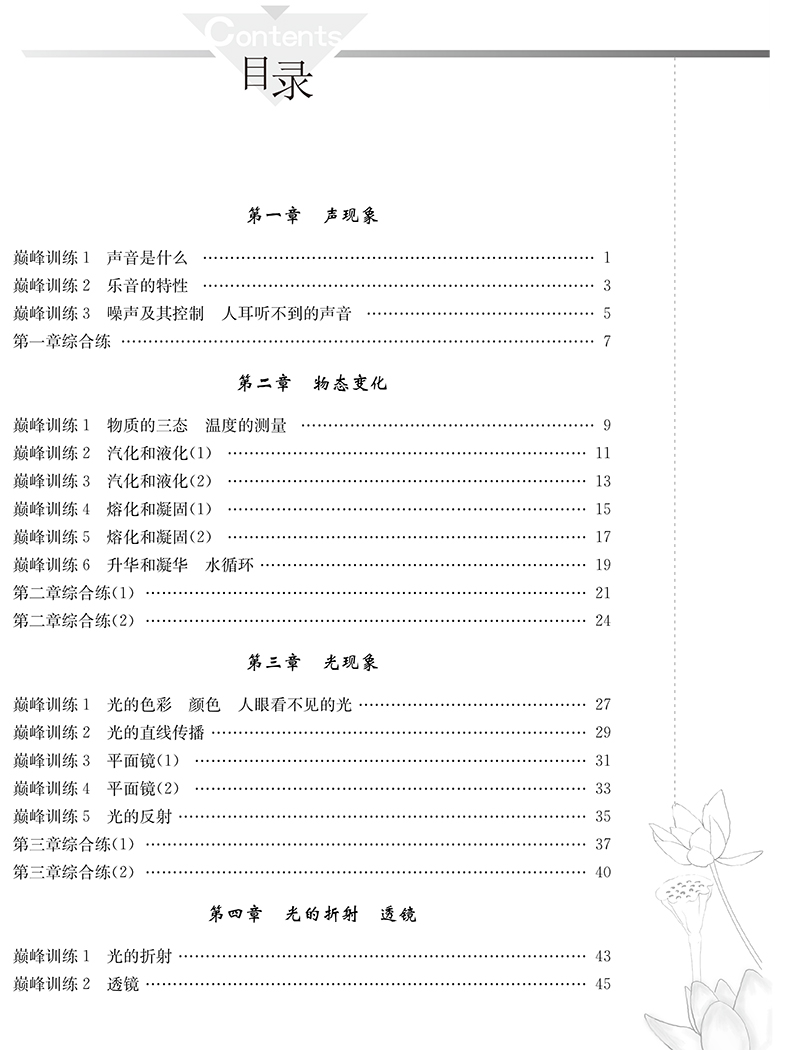 Contents
目录

第一章 声现象

巅峰训练 1 声音是什么 …… 1
巅峰训练 2 乐音的特性 …… 3
巅峰训练 3 噪声及其控制 人耳听不到的声音 …… 5
第一章综合练 …… 7

第二章 物态变化

巅峰训练 1 物质的三态 温度的测量 …… 9
巅峰训练 2 汽化和液化(1) …… 11
巅峰训练 3 汽化和液化(2) …… 13
巅峰训练 4 熔化和凝固(1) …… 15
巅峰训练 5 熔化和凝固(2) …… 17
巅峰训练 6 升华和凝华 水循环 …… 19
第二章综合练(1) …… 21
第二章综合练(2) …… 24

第三章 光现象

巅峰训练 1 光的色彩 颜色 人眼看不见的光 …… 27
巅峰训练 2 光的直线传播 …… 29
巅峰训练 3 平面镜(1) …… 31
巅峰训练 4 平面镜(2) …… 33
巅峰训练 5 光的反射 …… 35
第三章综合练(1) …… 37
第三章综合练(2) …… 40

第四章 光的折射 透镜

巅峰训练 1 光的折射 …… 43
巅峰训练 2 透镜 …… 45